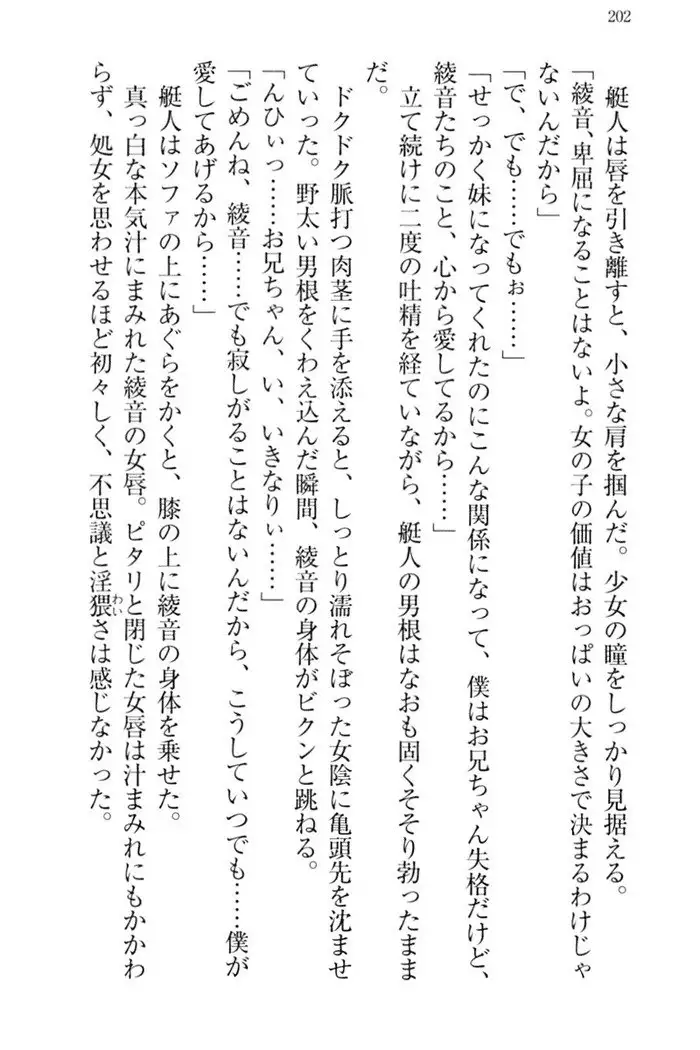 202

艇人は唇を引き離すと、小さな肩を掴んだ。少女の瞳をしっかり見据える。

「綾音、卑屈になることはないよ。女の子の価値はおっぱいの大きさで決まるわけじゃないんだから」

「で、でも……でもぉ……」

「せっかく妹になってくれたのにこんな関係になって、僕はお兄ちゃん失格だけど、綾音たちのこと、心から愛してるから……」

立て続けに二度の吐精を経ていながら、艇人の男根はなおも固くそそり勃ったままだ。

ドクドク脈打つ肉茎に手を添えると、しっとり濡れそぼった女陰に亀頭先を沈ませていった。野太い男根をくわえ込んだ瞬間、綾音の身体がビクンと跳ねる。

「んひぃっ……お兄ちゃん、い、いきなりぃ……」

「ごめんね、綾音……でも寂しがることはないんだから、こうしていつでも……僕が愛してあげるから……」

艇人はソファの上にあぐらをかくと、膝の上に綾音の身体を乗せた。

真っ白な本気汁にまみれた綾音の女唇。ピタリと閉じた女唇は汁まみれにもかかわらず、処女を思わせるほど初々しく、不思議と淫猥さは感じなかった。